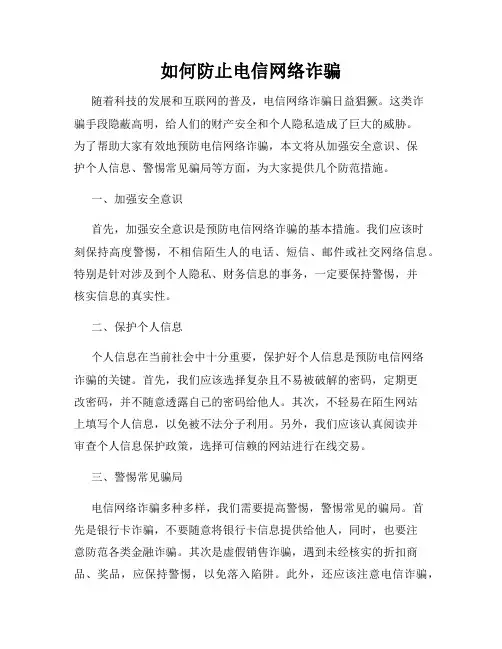 如何防止电信网络诈骗

随着科技的发展和互联网的普及，电信网络诈骗日益猖獗。这类诈骗手段隐蔽高明，给人们的财产安全和个人隐私造成了巨大的威胁。为了帮助大家有效地预防电信网络诈骗，本文将从加强安全意识、保护个人信息、警惕常见骗局等方面，为大家提供几个防范措施。

一、加强安全意识

首先，加强安全意识是预防电信网络诈骗的基本措施。我们应该时刻保持高度警惕，不相信陌生人的电话、短信、邮件或社交网络信息。特别是针对涉及到个人隐私、财务信息的事务，一定要保持警惕，并核实信息的真实性。

二、保护个人信息

个人信息在当前社会中十分重要，保护好个人信息是预防电信网络诈骗的关键。首先，我们应该选择复杂且不易被破解的密码，定期更改密码，并不随意透露自己的密码给他人。其次，不轻易在陌生网站上填写个人信息，以免被不法分子利用。另外，我们应该认真阅读并审查个人信息保护政策，选择可信赖的网站进行在线交易。

三、警惕常见骗局

电信网络诈骗多种多样，我们需要提高警惕，警惕常见的骗局。首先是银行卡诈骗，不要随意将银行卡信息提供给他人，同时，也要注意防范各类金融诈骗。其次是虚假销售诈骗，遇到未经核实的折扣商品、奖品，应保持警惕，以免落入陷阱。此外，还应该注意电信诈骗，